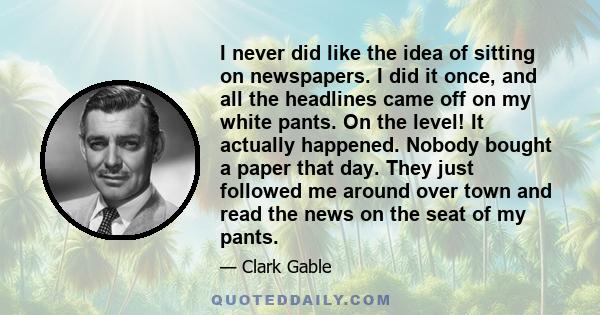 I never did like the idea of sitting on newspapers. I did it once, and all the headlines came off on my white pants. On the level! It actually happened. Nobody bought a paper that day. They just followed me around over town and read the news on the seat of my pants.

— Clark Gable

QUOTEDDAILY.COM